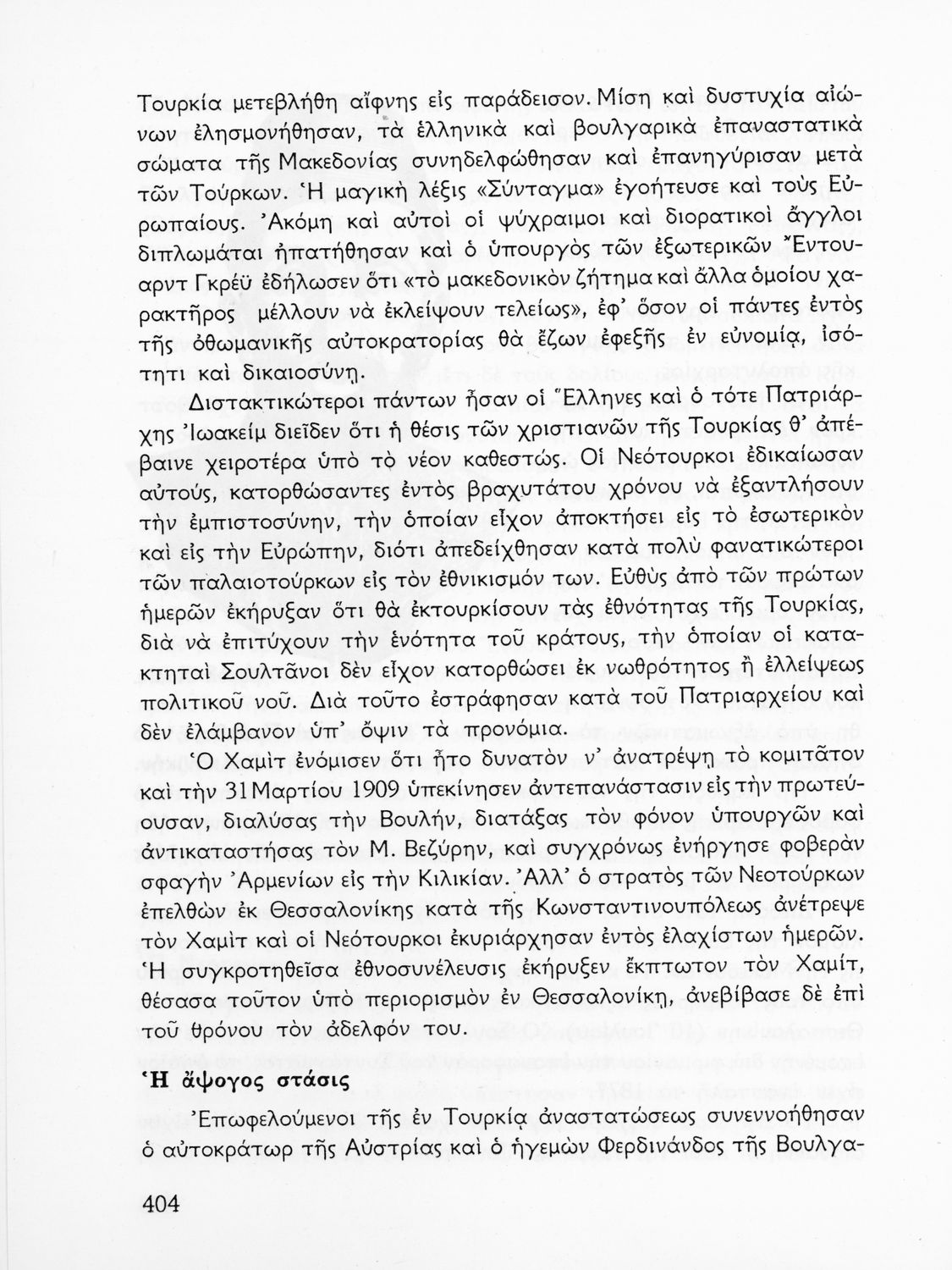 Τουρκία μετεβλήθη αἴφνης εἰς παράδεισον. Μίση καὶ δυστυχία αἰώνων ἐλησμονήθησαν, τὰ ἑλληνικὰ καὶ βουλγαρικὰ ἐπαναστατικὰ σώματα τῆς Μακεδονίας συνηδελφώθησαν καὶ ἐπανηγύρισαν μετὰ τῶν Τούρκων. Ἡ μαγικὴ λέξις «Σύνταγμα» ἐγοήτευσε καὶ τοὺς Εὐρωπαίους. Ἀκόμη καὶ αὐτοὶ οἱ ψύχραιμοι καὶ διορατικοὶ ἄγγλοι διπλωμάται ἠπατήθησαν καὶ ὁ ὑπουργὸς τῶν ἐξωτερικῶν Ἔντουαρντ Γκρέϋ ἐδήλωσεν ὅτι «τὸ μακεδονικὸν ζήτημα καὶ ἄλλα ὁμοίου χαρακτῆρος μέλλουν νὰ ἐκλείψουν τελείως», ἐφ' ὅσον οἱ πάντες ἐντὸς τῆς ὀθωμανικῆς αὐτοκρατορίας θὰ ἔζων ἐφεξῆς ἐν εὐνομίᾳ, ἰσότητι καὶ δικαιοσύνῃ.

Διστακτικώτεροι πάντων ἦσαν οἱ Ἕλληνες καὶ ὁ τότε Πατριάρχης Ἰωακεὶμ διεῖδεν ὅτι ἡ θέσις τῶν χριστιανῶν τῆς Τουρκίας θ' ἀπέβαινε χειροτέρα ὑπὸ τὸ νέον καθεστώς. Οἱ Νεότουρκοι ἐδικαίωσαν αὐτούς, κατορθώσαντες ἐντὸς βραχυτάτου χρόνου νὰ ἐξαντλήσουν τὴν ἐμπιστοσύνην, τὴν ὁποίαν εἶχον ἀποκτήσει εἰς τὸ ἐσωτερικὸν καὶ εἰς τὴν Εὐρώπην, διότι ἀπεδείχθησαν κατὰ πολὺ φανατικώτεροι τῶν παλαιοτούρκων εἰς τὸν ἐθνικισμόν των. Εὐθὺς ἀπὸ τῶν πρώτων ἡμερῶν ἐκήρυξαν ὅτι θὰ ἐκτουρκίσουν τὰς ἐθνότητας τῆς Τουρκίας, διὰ νὰ ἐπιτύχουν τὴν ἑνότητα τοῦ κράτους, τὴν ὁποίαν οἱ κατακτηταὶ Σουλτᾶνοι δὲν εἶχον κατορθώσει ἐκ νωθρότητος ἢ ἐλλείψεως πολιτικοῦ νοῦ. Διὰ τοῦτο ἐστράφησαν κατὰ τοῦ Πατριαρχείου καὶ δὲν ἐλάμβανον ὑπ' ὄψιν τὰ προνόμια.

Ὁ Χαμὶτ ἐνόμισεν ὅτι ἦτο δυνατὸν ν' ἀνατρέψῃ τὸ κομιτᾶτον καὶ τὴν 31 Μαρτίου 1909 ὑπεκίνησεν ἀντεπανάστασιν εἰς τὴν πρωτεύουσαν, διαλύσας τὴν Βουλήν, διατάξας τὸν φόνον ὑπουργῶν καὶ ἀντικαταστήσας τὸν Μ. Βεζύρην, καὶ συγχρόνως ἐνήργησε φοβερὰν σφαγὴν Ἀρμενίων εἰς τὴν Κιλικίαν. Ἀλλ' ὁ στρατὸς τῶν Νεοτούρκων ἐπελθὼν ἐκ Θεσσαλονίκης κατὰ τῆς Κωνσταντινουπόλεως ἀνέτρεψε τὸν Χαμὶτ καὶ οἱ Νεότουρκοι ἐκυριάρχησαν ἐντὸς ἐλαχίστων ἡμερῶν. Ἡ συγκροτηθεῖσα ἐθνοσυνέλευσις ἐκήρυξεν ἔκπτωτον τὸν Χαμίτ, θέσασα τοῦτον ὑπὸ περιορισμὸν ἐν Θεσσαλονίκῃ, ἀνεβίβασε δὲ ἐπὶ τοῦ θρόνου τὸν ἀδελφόν του.

Ἡ ἄψογος στάσις

Ἐπωφελούμενοι τῆς ἐν Τουρκίᾳ ἀναστατώσεως συνεννοήθησαν ὁ αὐτοκράτωρ τῆς Αὐστρίας καὶ ὁ ἡγεμὼν Φερδινάνδος τῆς Βουλγα-

404